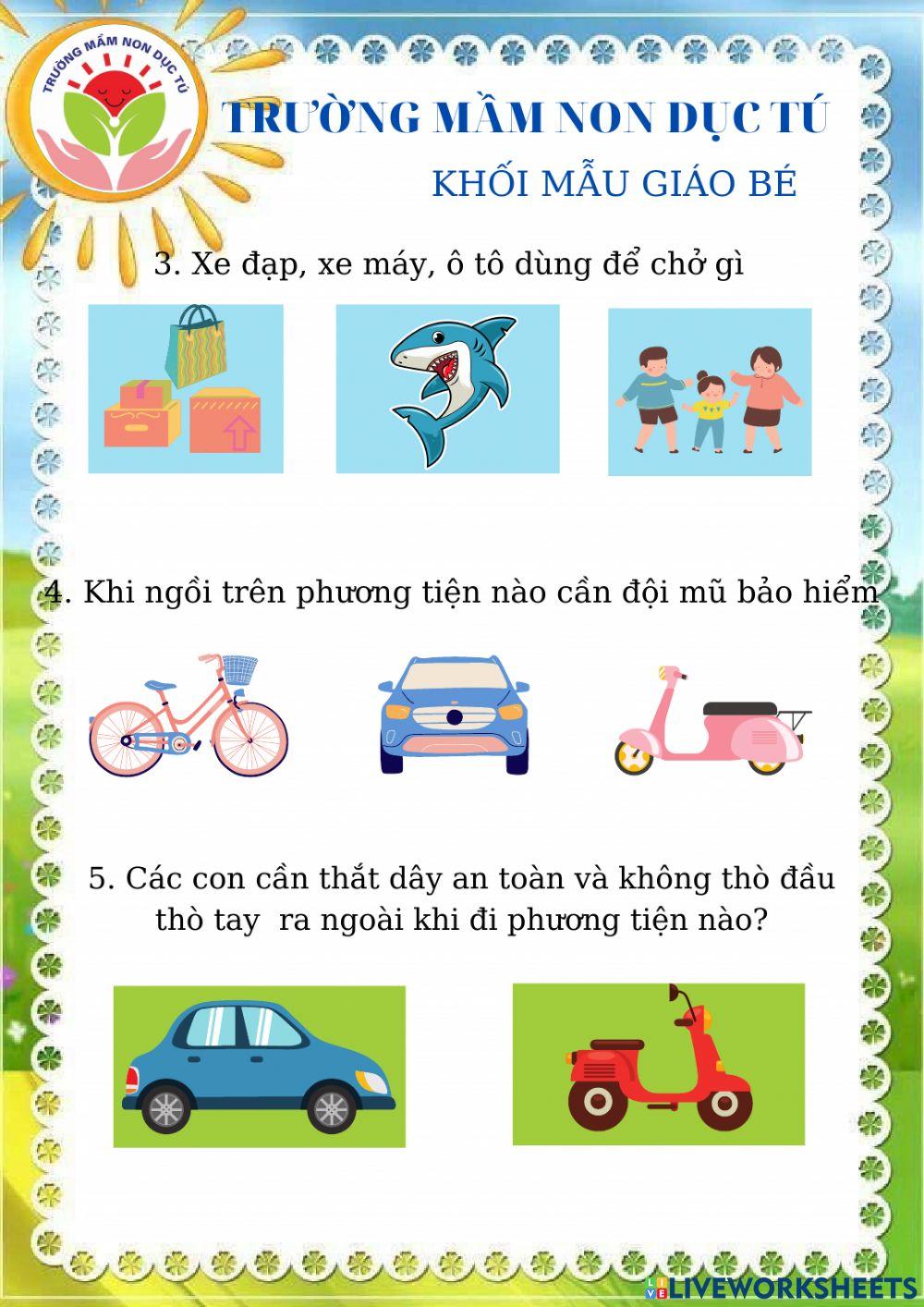 TRƯỜNG MẦM NON DỤC TÚ

TRƯỜNG MẦM NON DỤC TÚ
KHỐI MẪU GIÁO BÉ

3. Xe đạp, xe máy, ô tô dùng để chở gì

4. Khi ngồi trên phương tiện nào cần đội mũ bảo hiểm

5. Các con cần thắt dây an toàn và không thò đầu thò tay ra ngoài khi đi phương tiện nào?

LIVEWORKSHEETS